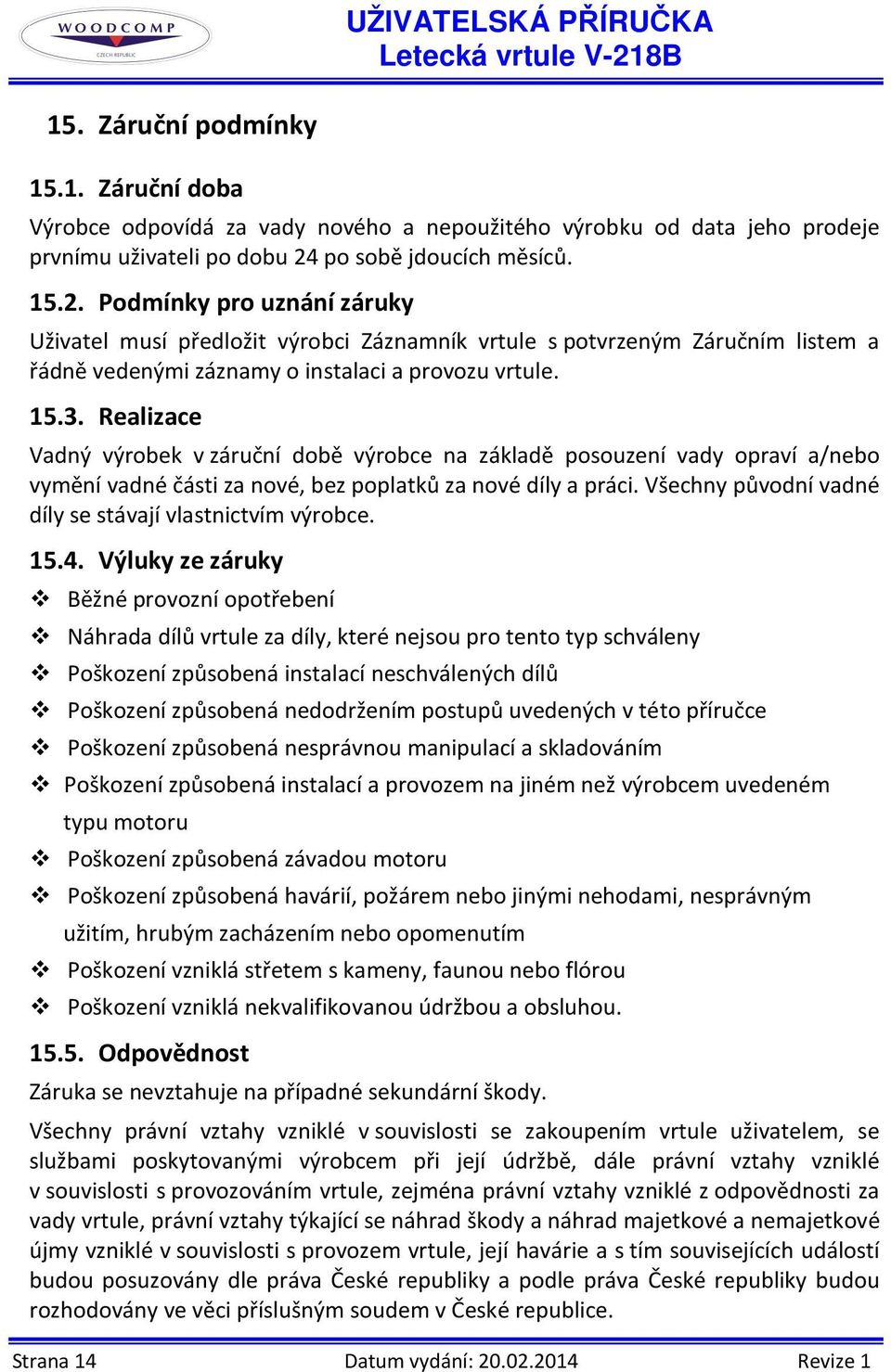 WOODCOMP
CZECH REPUBLIC

UŽIVATELSKÁ PŘÍRUČKA
Letecká vrtule V-218B

15. Záruční podmínky

15.1. Záruční doba

Výrobce odpovídá za vady nového a nepoužitého výrobku od data jeho prodeje prvnímu uživateli po dobu 24 po sobě jdoucích měsíců.

15.2. Podmínky pro uznání záruky

Uživatel musí předložit výrobci Záznamník vrtule s potvrzeným Záručním listem a řádně vedenými záznamy o instalaci a provozu vrtule.

15.3. Realizace

Vadný výrobek v záruční době výrobce na základě posouzení vady opraví a/nebo vymění vadné části za nové, bez poplatků za nové díly a práci. Všechny původní vadné díly se stávají vlastnictvím výrobce.

15.4. Výluky ze záruky

❖ Běžné provozní opotřebení
❖ Náhrada dílů vrtule za díly, které nejsou pro tento typ schváleny
❖ Poškození způsobená instalací neschválených dílů
❖ Poškození způsobená nedodržením postupů uvedených v této příručce
❖ Poškození způsobená nesprávnou manipulací a skladováním
❖ Poškození způsobená instalací a provozem na jiném než výrobcem uvedeném typu motoru
❖ Poškození způsobená závadou motoru
❖ Poškození způsobená havárií, požárem nebo jinými nehodami, nesprávným užitím, hrubým zacházením nebo opomenutím
❖ Poškození vzniklá střetem s kameny, faunou nebo flórou
❖ Poškození vzniklá nekvalifikovanou údržbou a obsluhou.

15.5. Odpovědnost

Záruka se nevztahuje na případné sekundární škody.

Všechny právní vztahy vzniklé v souvislosti se zakoupením vrtule uživatelem, se službami poskytovanými výrobcem při její údržbě, dále právní vztahy vzniklé v souvislosti s provozováním vrtule, zejména právní vztahy vzniklé z odpovědnosti za vady vrtule, právní vztahy týkající se náhrad škody a náhrad majetkové a nemajetkové újmy vzniklé v souvislosti s provozem vrtule, její havárie a s tím souvisejících událostí budou posuzovány dle práva České republiky a podle práva České republiky budou rozhodovány ve věci příslušným soudem v České republice.

Strana 14 Datum vydání: 20.02.2014 Revize 1